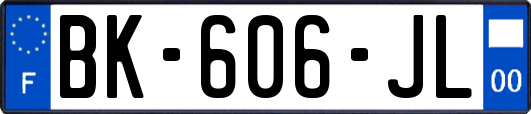 F

BK-606-JL

00